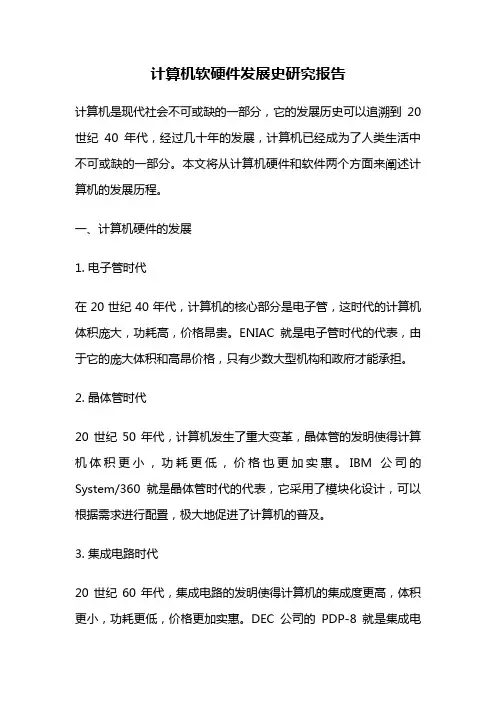 计算机软硬件发展史研究报告

计算机是现代社会不可或缺的一部分，它的发展历史可以追溯到 20 世纪 40 年代，经过几十年的发展，计算机已经成为了人类生活中不可或缺的一部分。本文将从计算机硬件和软件两个方面来阐述计算机的发展历程。

一、计算机硬件的发展

1. 电子管时代

在 20 世纪 40 年代，计算机的核心部分是电子管，这时代的计算机体积庞大，功耗高，价格昂贵。ENIAC 就是电子管时代的代表，由于它的庞大体积和高昂价格，只有少数大型机构和政府才能承担。

2. 晶体管时代

20 世纪 50 年代，计算机发生了重大变革，晶体管的发明使得计算机体积更小，功耗更低，价格也更加实惠。IBM 公司的 System/360 就是晶体管时代的代表，它采用了模块化设计，可以根据需求进行配置，极大地促进了计算机的普及。

3. 集成电路时代

20 世纪 60 年代，集成电路的发明使得计算机的集成度更高，体积更小，功耗更低，价格更加实惠。DEC 公司的 PDP-8 就是集成电